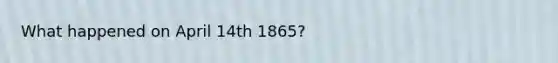 What happened on April 14th 1865?